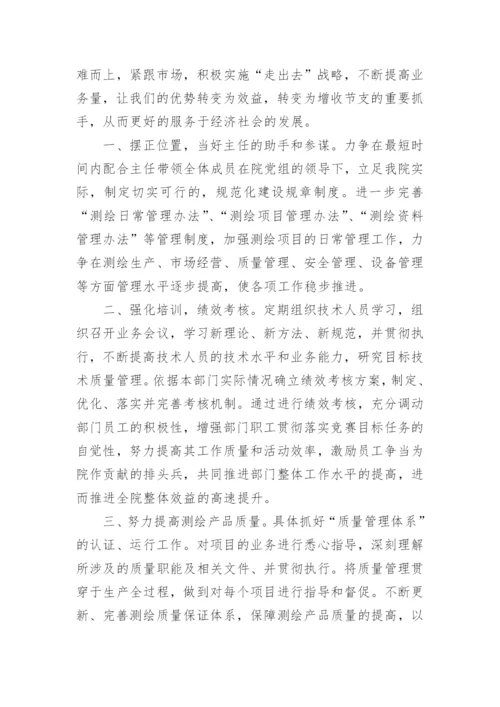 难而上，紧跟市场，积极实施“走出去”战略，不断提高业务量，让我们的优势转变为效益，转变为增收节支的重要抓手，从而更好的服务于经济社会的发展。

一、摆正位置，当好主任的助手和参谋。力争在最短时间内配合主任带领全体成员在院党组的领导下，立足我院实际，制定切实可行的，规范化建设规章制度。进一步完善“测绘日常管理办法”、“测绘项目管理办法”、“测绘资料管理办法”等管理制度，加强测绘项目的日常管理工作，力争在测绘生产、市场经营、质量管理、安全管理、设备管理等方面管理水平逐步提高，使各项工作稳步推进。

二、强化培训，绩效考核。定期组织技术人员学习，组织召开业务会议，学习新理论、新方法、新规范，并贯彻执行，不断提高技术人员的技术水平和业务能力，研究目标技术质量管理。依据本部门实际情况确立绩效考核方案，制定、优化、落实并完善考核机制。通过进行绩效考核，充分调动部门员工的积极性，增强部门职工贯彻落实竞赛目标任务的自觉性，努力提高其工作质量和活动效率，激励员工争当为院作贡献的排头兵，共同推进部门整体工作水平的提高，进而推进全院整体效益的高速提升。

三、努力提高测绘产品质量。具体抓好“质量管理体系”的认证、运行工作。对项目的业务进行悉心指导，深刻理解所涉及的质量职能及相关文件、并贯彻执行。将质量管理贯穿于生产全过程，做到对每个项目进行指导和督促。不断更新、完善测绘质量保证体系，保障测绘产品质量的提高，以